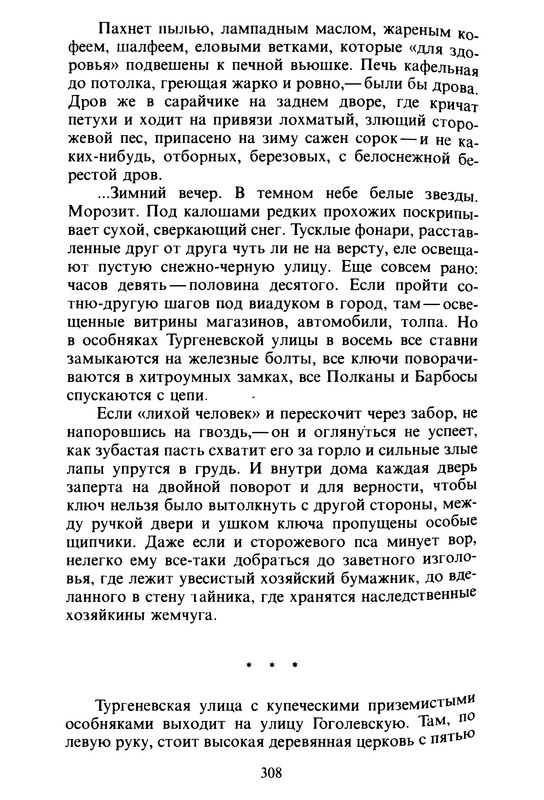 Пахнет пылью, лампадным маслом, жареным кофеем, шалфеем, еловыми ветками, которые «для здоровья» подвешены к печной вьюшке. Печь кафельная до потолка, греющая жарко и ровно,— были бы дрова. Дров же в сарайчике на заднем дворе, где кричат петухи и ходит на привязи лохматый, злющий сторожевой пес, припасено на зиму сажен сорок — и не каких-нибудь, отборных, березовых, с белоснежной берестой дров.

...Зимний вечер. В темном небе белые звезды. Морозит. Под калошами редких прохожих поскрипывает сухой, сверкающий снег. Тусклые фонари, расставленные друг от друга чуть ли не на версту, еле освещают пустую снежно-черную улицу. Еще совсем рано: часов девять — половина десятого. Если пройти сотню-другую шагов под виадуком в город, там — освещенные витрины магазинов, автомобили, толпа. Но в особняках Тургеневской улицы в восемь все ставни замыкаются на железные болты, все ключи поворачиваются в хитроумных замках, все Полканы и Барбосы спускаются с цепи.

Если «лихой человек» и перескочит через забор, не напоровшись на гвоздь,— он и оглянуться не успеет, как зубастая пасть схватит его за горло и сильные злые лапы упрутся в грудь. И внутри дома каждая дверь заперта на двойной поворот и для верности, чтобы ключ нельзя было вытолкнуть с другой стороны, между ручкой двери и ушком ключа пропущены особые щипчики. Даже если и сторожевого пса минует вор, нелегко ему все-таки добраться до заветного изголовья, где лежит увесистый хозяйский бумажник, до вделанного в стену тайника, где хранятся наследственные хозяйкины жемчуга.

* * *

Тургеневская улица с купеческими приземистыми особняками выходит на улицу Гоголевскую. Там, по левую руку, стоит высокая деревянная церковь с пятью

308